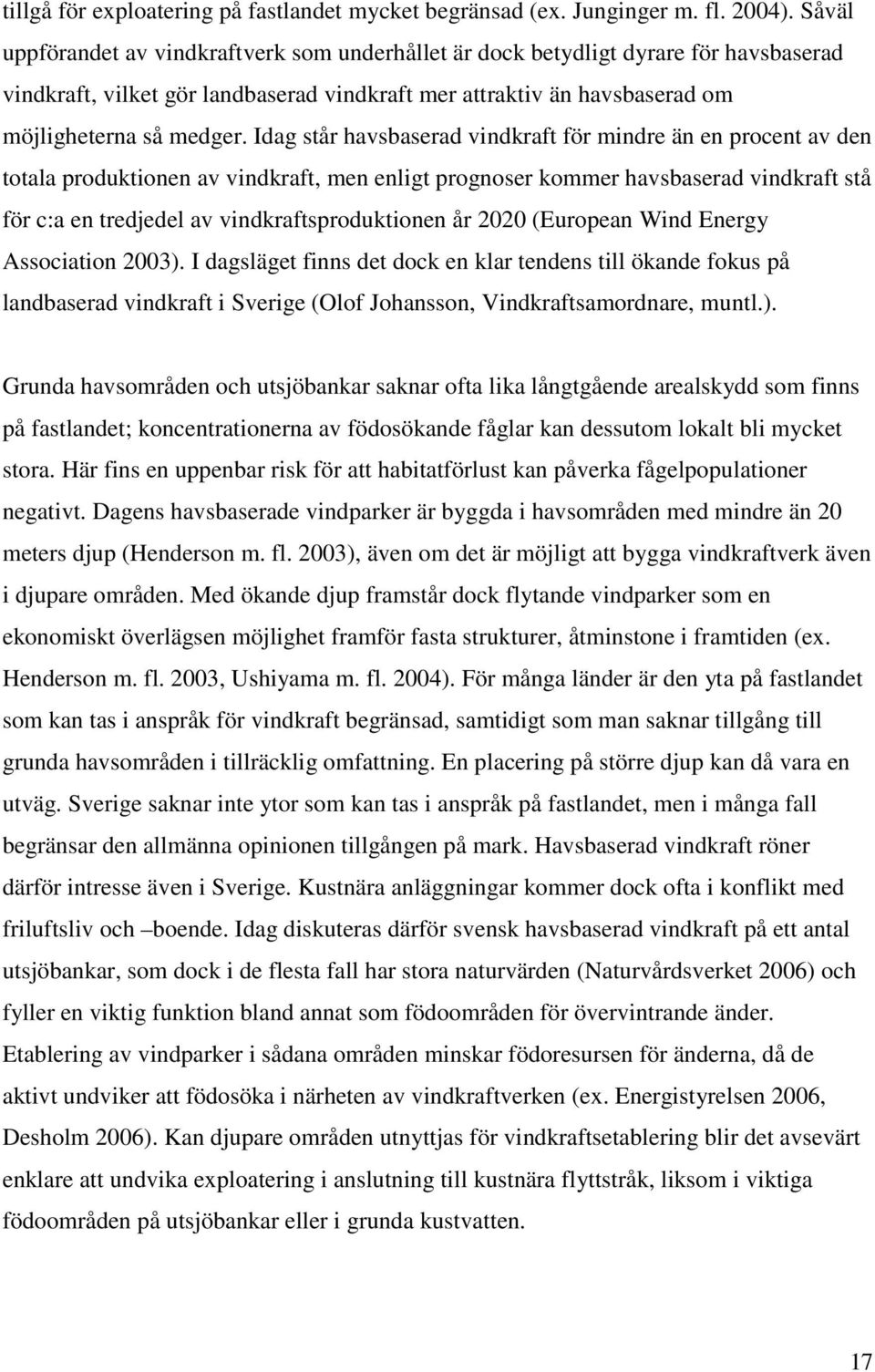 tillgå för exploatering på fastlandet mycket begränsad (ex. Junginger m. fl. 2004). Såväl uppförandet av vindkraftverk som underhållet är dock betydligt dyrare för havsbaserad vindkraft, vilket gör landbaserad vindkraft mer attraktiv än havsbaserad om möjligheterna så medger. Idag står havsbaserad vindkraft för mindre än en procent av den totala produktionen av vindkraft, men enligt prognoser kommer havsbaserad vindkraft stå för c:a en tredjedel av vindkraftsproduktionen år 2020 (European Wind Energy Association 2003). I dagsläget finns det dock en klar tendens till ökande fokus på landbaserad vindkraft i Sverige (Olof Johansson, Vindkraftsamordnare, muntl.).

Grunda havsområden och utsjöbankar saknar ofta lika långtgående arealskydd som finns på fastlandet; koncentrationerna av födosökande fåglar kan dessutom lokalt bli mycket stora. Här fins en uppenbar risk för att habitatförlust kan påverka fågelpopulationer negativt. Dagens havsbaserade vindparker är byggda i havsområden med mindre än 20 meters djup (Henderson m. fl. 2003), även om det är möjligt att bygga vindkraftverk även i djupare områden. Med ökande djup framstår dock flytande vindparker som en ekonomiskt överlägsen möjlighet framför fasta strukturer, åtminstone i framtiden (ex. Henderson m. fl. 2003, Ushiyama m. fl. 2004). För många länder är den yta på fastlandet som kan tas i anspråk för vindkraft begränsad, samtidigt som man saknar tillgång till grunda havsområden i tillräcklig omfattning. En placering på större djup kan då vara en utväg. Sverige saknar inte ytor som kan tas i anspråk på fastlandet, men i många fall begränsar den allmänna opinionen tillgången på mark. Havsbaserad vindkraft röner därför intresse även i Sverige. Kustnära anläggningar kommer dock ofta i konflikt med friluftsliv och –boende. Idag diskuteras därför svensk havsbaserad vindkraft på ett antal utsjöbankar, som dock i de flesta fall har stora naturvärden (Naturvårdsverket 2006) och fyller en viktig funktion bland annat som födoområden för övervintrande änder. Etablering av vindparker i sådana områden minskar födoresursen för änderna, då de aktivt undviker att födosöka i närheten av vindkraftverken (ex. Energistyrelsen 2006, Desholm 2006). Kan djupare områden utnyttjas för vindkraftsetablering blir det avsevärt enklare att undvika exploatering i anslutning till kustnära flyttstråk, liksom i viktiga födoområden på utsjöbankar eller i grunda kustvatten.

17